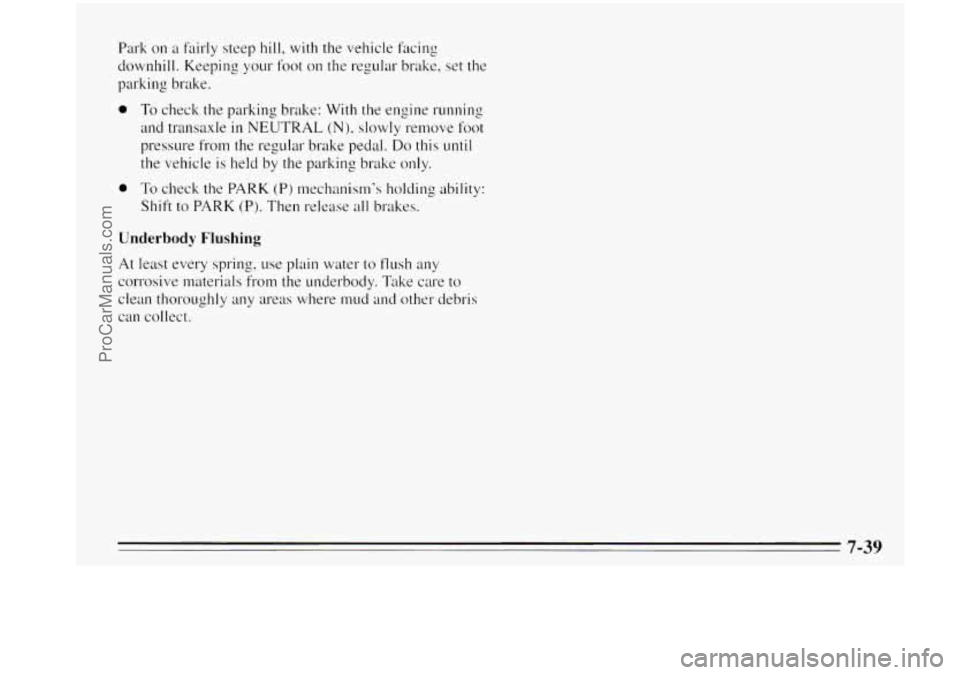 Park on a fairly steep hill, with the vehicle facing downhill. Keeping your foot on the regular brake, set the parking brake.

• To check the parking brake: With the engine running and transaxle in NEUTRAL (N), slowly remove foot pressure from the regular brake pedal. Do this until the vehicle is held by the parking brake only.

• To check the PARK (P) mechanism's holding ability: Shift to PARK (P). Then release all brakes.

Underbody Flushing

At least every spring, use plain water to flush any corrosive materials from the underbody. Take care to clean thoroughly any areas where mud and other debris can collect.

7-39

ProCarManuals.com

carmanualsonline.info